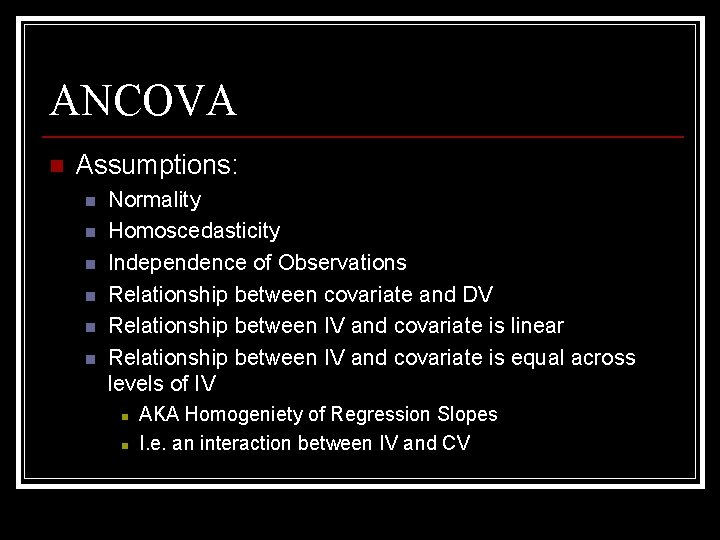 ANCOVA

• Assumptions:
• Normality
• Homoscedasticity
• Independence of Observations
• Relationship between covariate and DV
• Relationship between IV and covariate is linear
• Relationship between IV and covariate is equal across levels of IV
• AKA Homogeniety of Regression Slopes
• I.e. an interaction between IV and CV